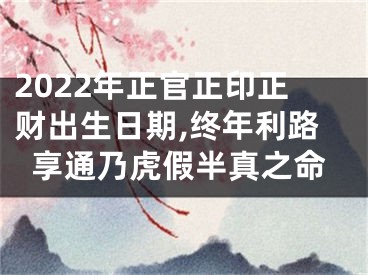 2022年正官正印正财出生日期,终年利路享通乃虎假半真之命